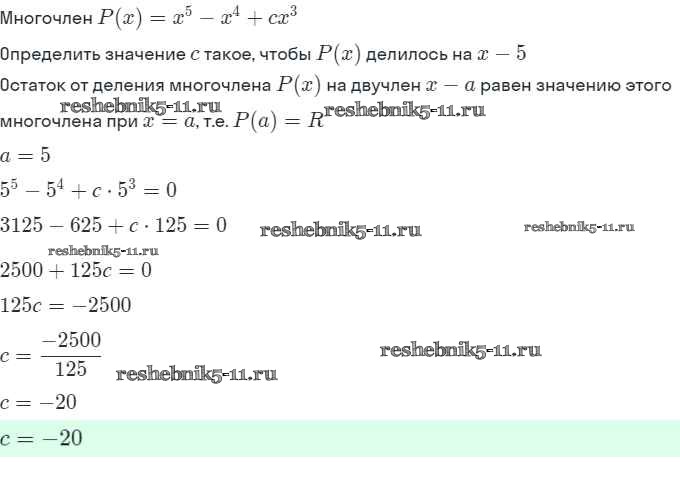 Многочлен $P(x) = x^5 - x^4 + cx^3$

Определить значение $c$ такое, чтобы $P(x)$ делилось на $x - 5$

Остаток от деления многочлена $P(x)$ на двучлен $x - a$ равен значению этого многочлена при $x = a$, т.е. $P(a) = R$

reshebnik5-11.ru reshebnik5-11.ru

$a = 5$

$5^5 - 5^4 + c \cdot 5^3 = 0$

$3125 - 625 + c \cdot 125 = 0$ reshebnik5-11.ru reshebnik5-11.ru

reshebnik5-11.ru

$2500 + 125c = 0$

$125c = -2500$

$c = \frac{-2500}{125}$ reshebnik5-11.ru

reshebnik5-11.ru

$c = -20$

$c = -20$